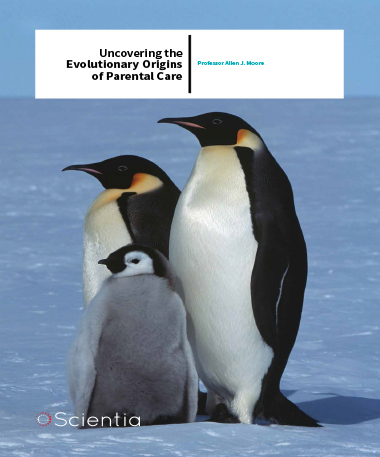 Uncovering the Evolutionary Origins of Parental Care

Professor Allen J. Moore

Scientia